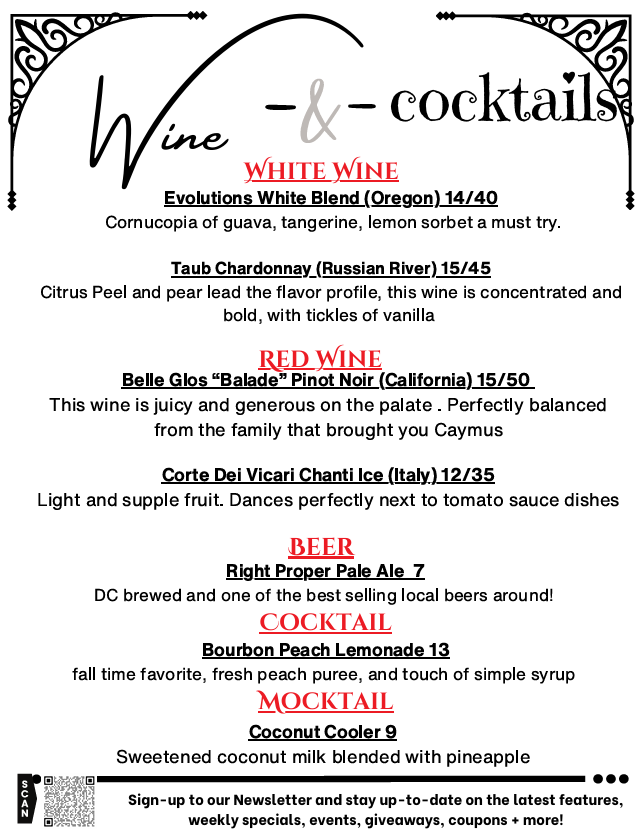 Wine -&- cocktails

WHITE WINE

Evolutions White Blend (Oregon) 14/40

Cornucopia of guava, tangerine, lemon sorbet a must try.

Taub Chardonnay (Russian River) 15/45

Citrus Peel and pear lead the flavor profile, this wine is concentrated and bold, with tickles of vanilla

RED WINE

Belle Glos "Balade" Pinot Noir (California) 15/50

This wine is juicy and generous on the palate . Perfectly balanced from the family that brought you Caymus

Corte Dei Vicari Chanti Ice (Italy) 12/35

Light and supple fruit. Dances perfectly next to tomato sauce dishes

BEER

Right Proper Pale Ale 7

DC brewed and one of the best selling local beers around!

COCKTAIL

Bourbon Peach Lemonade 13

fall time favorite, fresh peach puree, and touch of simple syrup

MOCKTAIL

Coconut Cooler 9

Sweetened coconut milk blended with pineapple

SCAN

Sign-up to our Newsletter and stay up-to-date on the latest features, weekly specials, events, giveaways, coupons + more!